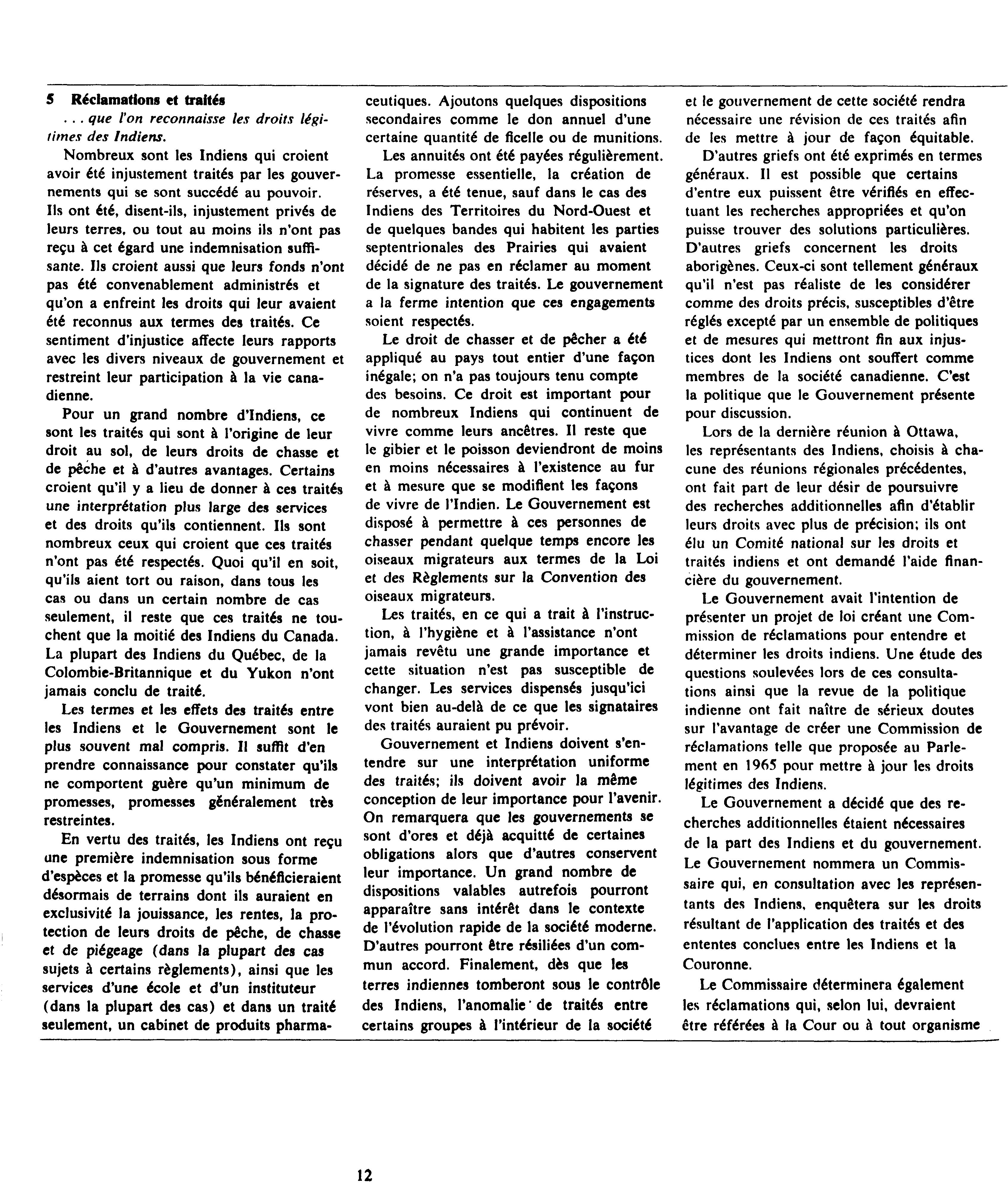 5 Réclamations et traités

. . . que l'on reconnaisse les droits légitimes des Indiens.

Nombreux sont les Indiens qui croient avoir été injustement traités par les gouvernements qui se sont succédé au pouvoir. Ils ont été, disent-ils, injustement privés de leurs terres, ou tout au moins ils n'ont pas reçu à cet égard une indemnisation suffisante. Ils croient aussi que leurs fonds n'ont pas été convenablement administrés et qu'on a enfreint les droits qui leur avaient été reconnus aux termes des traités. Ce sentiment d'injustice affecte leurs rapports avec les divers niveaux de gouvernement et restreint leur participation à la vie canadienne.

Pour un grand nombre d'Indiens, ce sont les traités qui sont à l'origine de leur droit au sol, de leurs droits de chasse et de pêche et à d'autres avantages. Certains croient qu'il y a lieu de donner à ces traités une interprétation plus large des services et des droits qu'ils contiennent. Ils sont nombreux ceux qui croient que ces traités n'ont pas été respectés. Quoi qu'il en soit, qu'ils aient tort ou raison, dans tous les cas ou dans un certain nombre de cas seulement, il reste que ces traités ne touchent que la moitié des Indiens du Canada. La plupart des Indiens du Québec, de la Colombie-Britannique et du Yukon n'ont jamais conclu de traité.

Les termes et les effets des traités entre les Indiens et le Gouvernement sont le plus souvent mal compris. Il suffit d'en prendre connaissance pour constater qu'ils ne comportent guère qu'un minimum de promesses, promesses généralement très restreintes.

En vertu des traités, les Indiens ont reçu une première indemnisation sous forme d'espèces et la promesse qu'ils bénéficieraient désormais de terrains dont ils auraient en exclusivité la jouissance, les rentes, la protection de leurs droits de pêche, de chasse et de piégeage (dans la plupart des cas sujets à certains règlements), ainsi que les services d'une école et d'un instituteur (dans la plupart des cas) et dans un traité seulement, un cabinet de produits pharmaceutiques. Ajoutons quelques dispositions secondaires comme le don annuel d'une certaine quantité de ficelle ou de munitions.

Les annuités ont été payées régulièrement. La promesse essentielle, la création de réserves, a été tenue, sauf dans le cas des Indiens des Territoires du Nord-Ouest et de quelques bandes qui habitent les parties septentrionales des Prairies qui avaient décidé de ne pas en réclamer au moment de la signature des traités. Le gouvernement a la ferme intention que ces engagements soient respectés.

Le droit de chasser et de pêcher a été appliqué au pays tout entier d'une façon inégale; on n'a pas toujours tenu compte des besoins. Ce droit est important pour de nombreux Indiens qui continuent de vivre comme leurs ancêtres. Il reste que le gibier et le poisson deviendront de moins en moins nécessaires à l'existence au fur et à mesure que se modifient les façons de vivre de l'Indien. Le Gouvernement est disposé à permettre à ces personnes de chasser pendant quelque temps encore les oiseaux migrateurs aux termes de la Loi et des Règlements sur la Convention des oiseaux migrateurs.

Les traités, en ce qui a trait à l'instruction, à l'hygiène et à l'assistance n'ont jamais revêtu une grande importance et cette situation n'est pas susceptible de changer. Les services dispensés jusqu'ici vont bien au-delà de ce que les signataires des traités auraient pu prévoir.

Gouvernement et Indiens doivent s'entendre sur une interprétation uniforme des traités; ils doivent avoir la même conception de leur importance pour l'avenir. On remarquera que les gouvernements se sont d'ores et déjà acquitté de certaines obligations alors que d'autres conservent leur importance. Un grand nombre de dispositions valables autrefois pourront apparaître sans intérêt dans le contexte de l'évolution rapide de la société moderne. D'autres pourront être résiliées d'un commun accord. Finalement, dès que les terres indiennes tomberont sous le contrôle des Indiens, l'anomalie de traités entre certains groupes à l'intérieur de la société et le gouvernement de cette société rendra nécessaire une révision de ces traités afin de les mettre à jour de façon équitable.

D'autres griefs ont été exprimés en termes généraux. Il est possible que certains d'entre eux puissent être vérifiés en effectuant les recherches appropriées et qu'on puisse trouver des solutions particulières. D'autres griefs concernent les droits aborigènes. Ceux-ci sont tellement généraux qu'il n'est pas réaliste de les considérer comme des droits précis, susceptibles d'être réglés excepté par un ensemble de politiques et de mesures qui mettront fin aux injustices dont les Indiens ont souffert comme membres de la société canadienne. C'est la politique que le Gouvernement présente pour discussion.

Lors de la dernière réunion à Ottawa, les représentants des Indiens, choisis à chacune des réunions régionales précédentes, ont fait part de leur désir de poursuivre des recherches additionnelles afin d'établir leurs droits avec plus de précision; ils ont élu un Comité national sur les droits et traités indiens et ont demandé l'aide financière du gouvernement.

Le Gouvernement avait l'intention de présenter un projet de loi créant une Commission de réclamations pour entendre et déterminer les droits indiens. Une étude des questions soulevées lors de ces consultations ainsi que la revue de la politique indienne ont fait naître de sérieux doutes sur l'avantage de créer une Commission de réclamations telle que proposée au Parlement en 1965 pour mettre à jour les droits légitimes des Indiens.

Le Gouvernement a décidé que des recherches additionnelles étaient nécessaires de la part des Indiens et du gouvernement. Le Gouvernement nommera un Commissaire qui, en consultation avec les représentants des Indiens, enquêtera sur les droits résultant de l'application des traités et des ententes conclues entre les Indiens et la Couronne.

Le Commissaire déterminera également les réclamations qui, selon lui, devraient être référées à la Cour ou à tout organisme

12